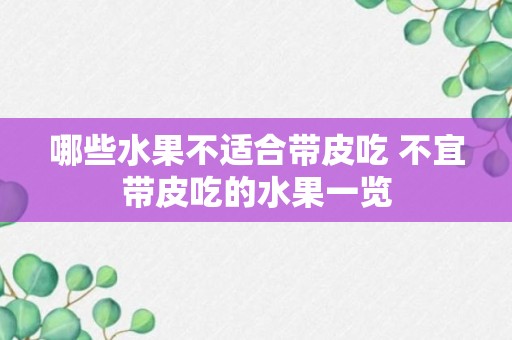 哪些水果不适合带皮吃 不宜带皮吃的水果一览